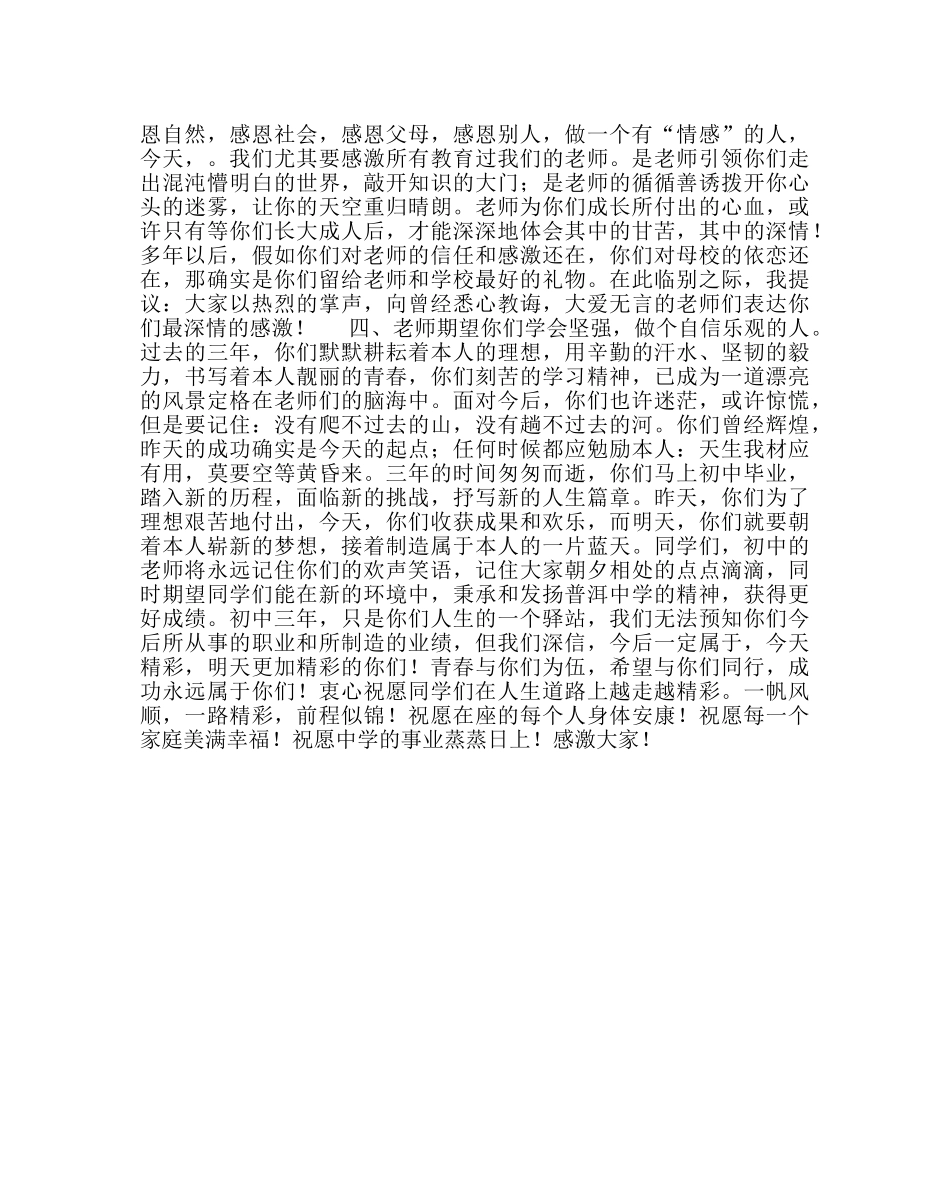 恩自然，感恩社会，感恩父母，感恩别人，做一个有“情感”的人，今天，。我们尤其要感激所有教育过我们的老师。是老师引领你们走出混沌懵明白的世界，敲开知识的大门；是老师的循循善诱拨开你心头的迷雾，让你的天空重归晴朗。老师为你们成长所付出的心血，或许只有等你们长大成人后，才能深深地体会其中的甘苦，其中的深情！多年以后，假如你们对老师的信任和感激还在，你们对母校的依恋还在，那确实是你们留给老师和学校最好的礼物。在此临别之际，我提议：大家以热烈的掌声，向曾经悉心教诲，大爱无言的老师们表达你们最深情的感激！　四、老师期望你们学会坚强，做个自信乐观的人。过去的三年，你们默默耕耘着本人的理想，用辛勤的汗水、坚韧的毅力，书写着本人靓丽的青春，你们刻苦的学习精神，已成为一道漂亮的风景定格在老师们的脑海中。面对今后，你们也许迷茫，或许惊慌，但是要记住：没有爬不过去的山，没有趟不过去的河。你们曾经辉煌，昨天的成功确实是今天的起点；任何时候都应勉励本人：天生我材应有用，莫要空等黄昏来。三年的时间匆匆而逝，你们马上初中毕业，踏入新的历程，面临新的挑战，抒写新的人生篇章。昨天，你们为了理想艰苦地付出，今天，你们收获成果和欢乐，而明天，你们就要朝着本人崭新的梦想，接着制造属于本人的一片蓝天。同学们，初中的老师将永远记住你们的欢声笑语，记住大家朝夕相处的点点滴滴，同时期望同学们能在新的环境中，秉承和发扬普洱中学的精神，获得更好成绩。初中三年，只是你们人生的一个驿站，我们无法预知你们今后所从事的职业和所制造的业绩，但我们深信，今后一定属于，今天精彩，明天更加精彩的你们！青春与你们为伍，希望与你们同行，成功永远属于你们！衷心祝愿同学们在人生道路上越走越精彩。一帆风顺，一路精彩，前程似锦！祝愿在座的每个人身体安康！祝愿每一个家庭美满幸福！祝愿中学的事业蒸蒸日上！感激大家！